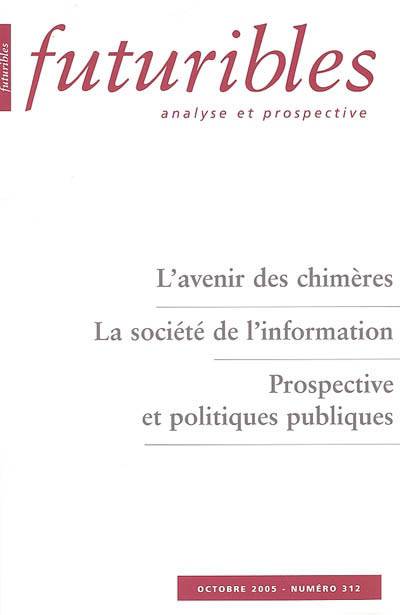 futuribles

futuribles

analyse et prospective

L'avenir des chimères

La société de l'information

Prospective
et politiques publiques

OCTOBRE 2005 - NUMÉRO 312